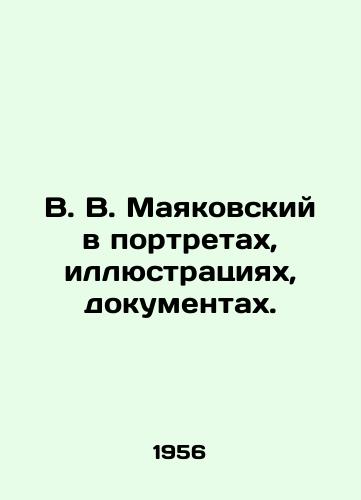 В. В. Маяковский в портретах, иллюстрациях, документах.

1956